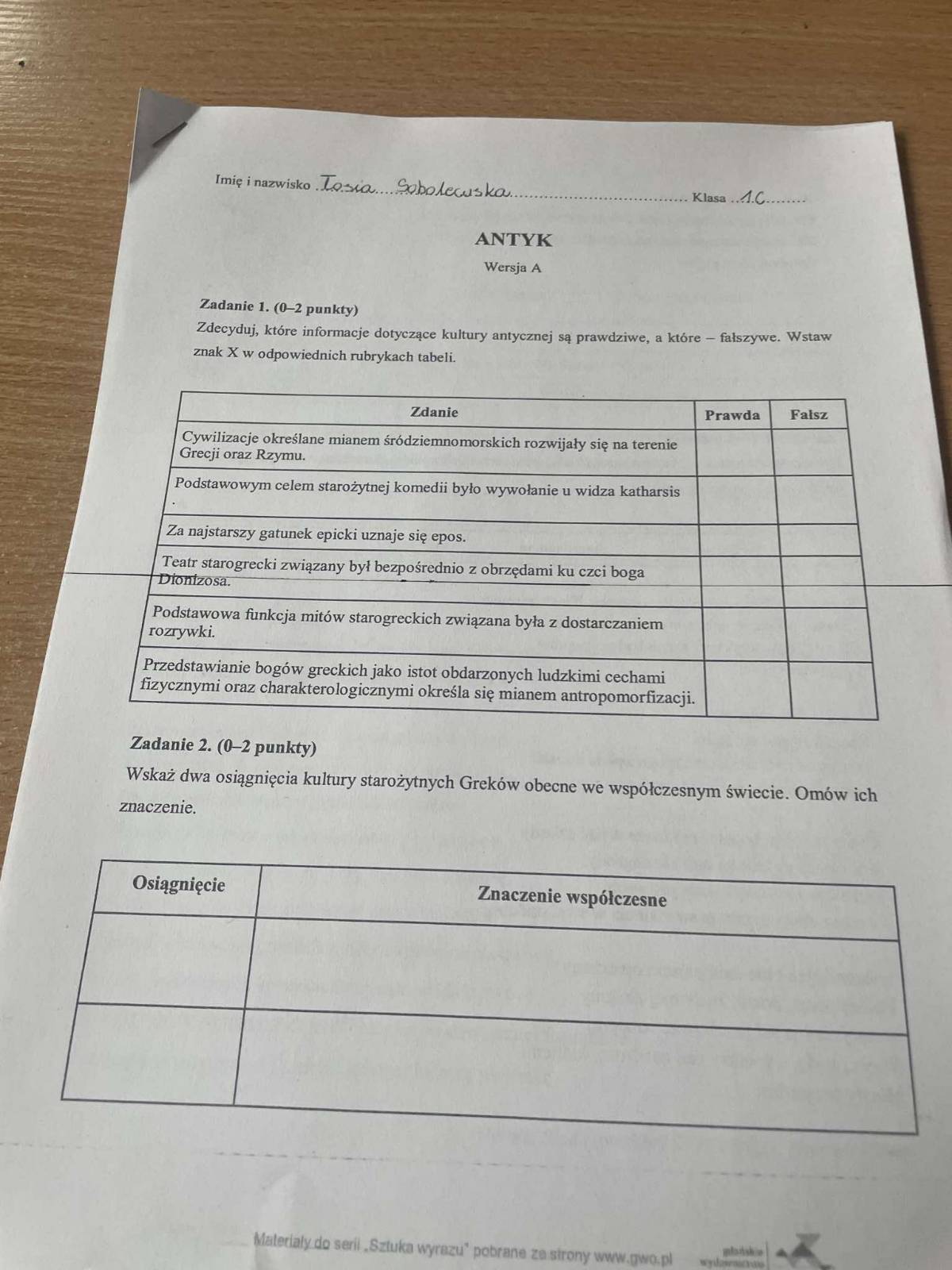 Imię i nazwisko Tosia Sobolewska Klasa 1C

ANTYK

Wersja A

Zadanie 1. (0–2 punkty)

Zdecyduj, które informacje dotyczące kultury antycznej są prawdziwe, a które – fałszywe. Wstaw znak X w odpowiednich rubrykach tabeli.

| Zdanie | Prawda | Fałsz |
|---|---|---|
| Cywilizacje określane mianem śródziemnomorskich rozwijały się na terenie Grecji oraz Rzymu. | | |
| Podstawowym celem starożytnej komedii było wywołanie u widza katharsis . | | |
| Za najstarszy gatunek epicki uznaje się epos. | | |
| Teatr starogrecki związany był bezpośrednio z obrzędami ku czci boga Dionizosa. | | |
| Podstawowa funkcja mitów starogreckich związana była z dostarczaniem rozrywki. | | |
| Przedstawianie bogów greckich jako istot obdarzonych ludzkimi cechami fizycznymi oraz charakterologicznymi określa się mianem antropomorfizacji. | | |

Zadanie 2. (0–2 punkty)

Wskaż dwa osiągnięcia kultury starożytnych Greków obecne we współczesnym świecie. Omów ich znaczenie.

| Osiągnięcie | Znaczenie współczesne |
|---|---|
| | |
| | |

Materiały do serii „Sztuka wyrazu" pobrane ze strony www.gwo.pl